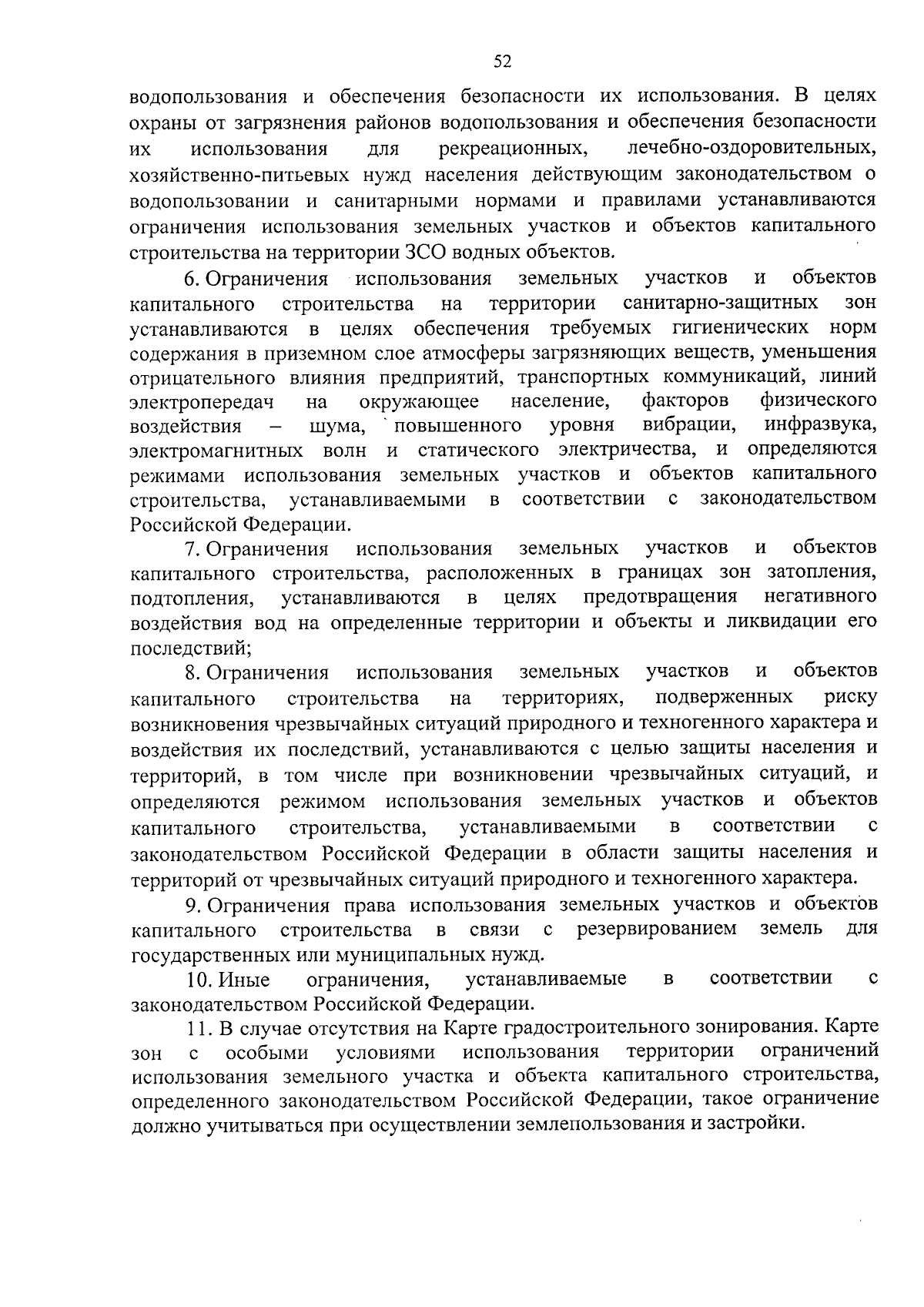 52

водопользования и обеспечения безопасности их использования. В целях охраны от загрязнения районов водопользования и обеспечения безопасности их использования для рекреационных, лечебно-оздоровительных, хозяйственно-питьевых нужд населения действующим законодательством о водопользовании и санитарными нормами и правилами устанавливаются ограничения использования земельных участков и объектов капитального строительства на территории ЗСО водных объектов.

6. Ограничения использования земельных участков и объектов капитального строительства на территории санитарно-защитных зон устанавливаются в целях обеспечения требуемых гигиенических норм содержания в приземном слое атмосферы загрязняющих веществ, уменьшения отрицательного влияния предприятий, транспортных коммуникаций, линий электропередач на окружающее население, факторов физического воздействия – шума, повышенного уровня вибрации, инфразвука, электромагнитных волн и статического электричества, и определяются режимами использования земельных участков и объектов капитального строительства, устанавливаемыми в соответствии с законодательством Российской Федерации.

7. Ограничения использования земельных участков и объектов капитального строительства, расположенных в границах зон затопления, подтопления, устанавливаются в целях предотвращения негативного воздействия вод на определенные территории и объекты и ликвидации его последствий;

8. Ограничения использования земельных участков и объектов капитального строительства на территориях, подверженных риску возникновения чрезвычайных ситуаций природного и техногенного характера и воздействия их последствий, устанавливаются с целью защиты населения и территорий, в том числе при возникновении чрезвычайных ситуаций, и определяются режимом использования земельных участков и объектов капитального строительства, устанавливаемыми в соответствии с законодательством Российской Федерации в области защиты населения и территорий от чрезвычайных ситуаций природного и техногенного характера.

9. Ограничения права использования земельных участков и объектов капитального строительства в связи с резервированием земель для государственных или муниципальных нужд.

10. Иные ограничения, устанавливаемые в соответствии с законодательством Российской Федерации.

11. В случае отсутствия на Карте градостроительного зонирования. Карте зон с особыми условиями использования территории ограничений использования земельного участка и объекта капитального строительства, определенного законодательством Российской Федерации, такое ограничение должно учитываться при осуществлении землепользования и застройки.